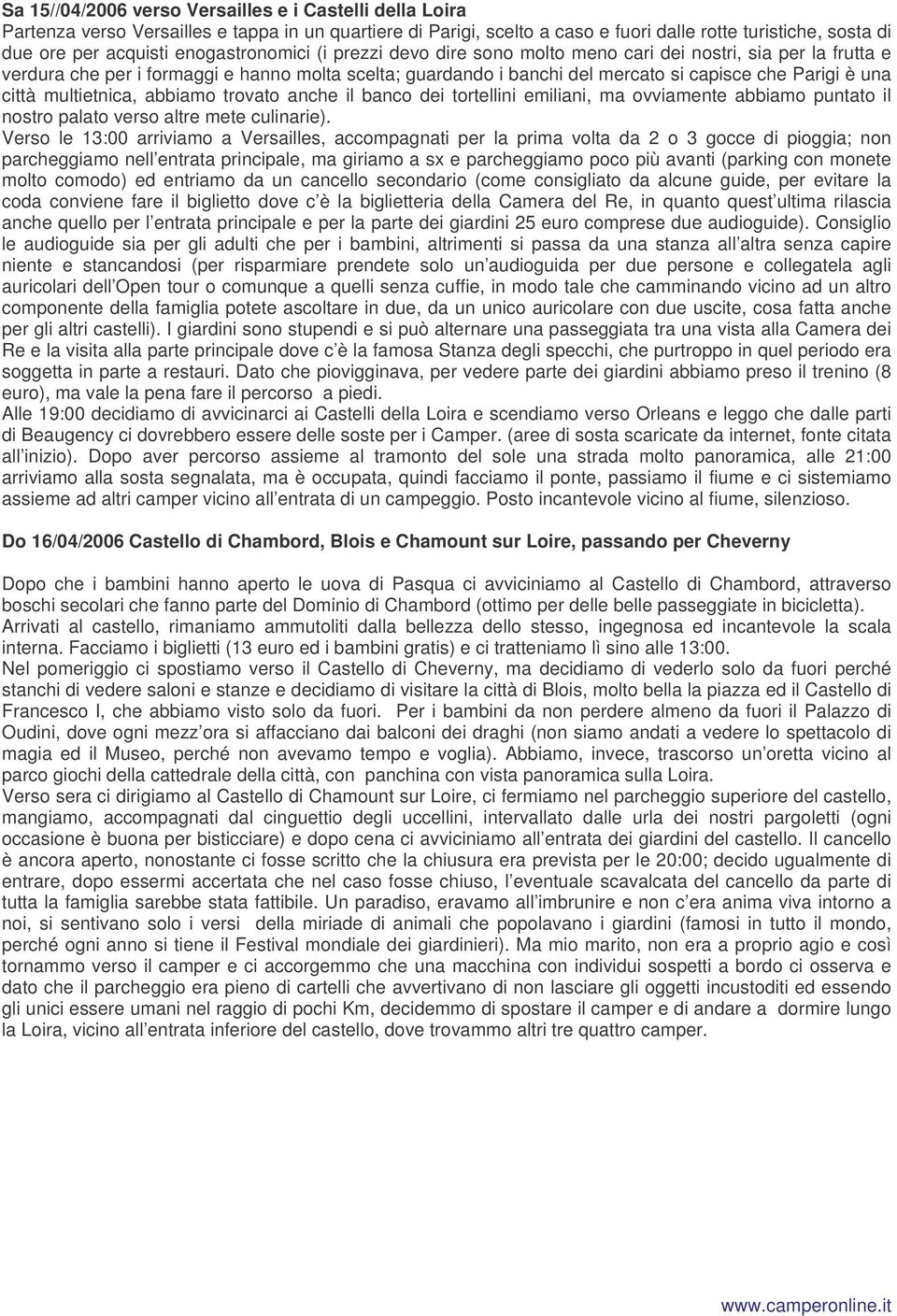 Sa 15//04/2006 verso Versailles e i Castelli della Loira
Partenza verso Versailles e tappa in un quartiere di Parigi, scelto a caso e fuori dalle rotte turistiche, sosta di due ore per acquisti enogastronomici (i prezzi devo dire sono molto meno cari dei nostri, sia per la frutta e verdura che per i formaggi e hanno molta scelta; guardando i banchi del mercato si capisce che Parigi è una città multietnica, abbiamo trovato anche il banco dei tortellini emiliani, ma ovviamente abbiamo puntato il nostro palato verso altre mete culinarie).
Verso le 13:00 arriviamo a Versailles, accompagnati per la prima volta da 2 o 3 gocce di pioggia; non parcheggiamo nell entrata principale, ma giriamo a sx e parcheggiamo poco più avanti (parking con monete molto comodo) ed entriamo da un cancello secondario (come consigliato da alcune guide, per evitare la coda conviene fare il biglietto dove c è la biglietteria della Camera del Re, in quanto quest ultima rilascia anche quello per l entrata principale e per la parte dei giardini 25 euro comprese due audioguide). Consiglio le audioguide sia per gli adulti che per i bambini, altrimenti si passa da una stanza all altra senza capire niente e stancandosi (per risparmiare prendete solo un audioguida per due persone e collegatela agli auricolari dell Open tour o comunque a quelli senza cuffie, in modo tale che camminando vicino ad un altro componente della famiglia potete ascoltare in due, da un unico auricolare con due uscite, cosa fatta anche per gli altri castelli). I giardini sono stupendi e si può alternare una passeggiata tra una vista alla Camera dei Re e la visita alla parte principale dove c è la famosa Stanza degli specchi, che purtroppo in quel periodo era soggetta in parte a restauri. Dato che piovigginava, per vedere parte dei giardini abbiamo preso il trenino (8 euro), ma vale la pena fare il percorso a piedi.
Alle 19:00 decidiamo di avvicinarci ai Castelli della Loira e scendiamo verso Orleans e leggo che dalle parti di Beaugency ci dovrebbero essere delle soste per i Camper. (aree di sosta scaricate da internet, fonte citata all inizio). Dopo aver percorso assieme al tramonto del sole una strada molto panoramica, alle 21:00 arriviamo alla sosta segnalata, ma è occupata, quindi facciamo il ponte, passiamo il fiume e ci sistemiamo assieme ad altri camper vicino all entrata di un campeggio. Posto incantevole vicino al fiume, silenzioso.

Do 16/04/2006 Castello di Chambord, Blois e Chamount sur Loire, passando per Cheverny

Dopo che i bambini hanno aperto le uova di Pasqua ci avviciniamo al Castello di Chambord, attraverso boschi secolari che fanno parte del Dominio di Chambord (ottimo per delle belle passeggiate in bicicletta).
Arrivati al castello, rimaniamo ammutoliti dalla bellezza dello stesso, ingegnosa ed incantevole la scala interna. Facciamo i biglietti (13 euro ed i bambini gratis) e ci tratteniamo lì sino alle 13:00.
Nel pomeriggio ci spostiamo verso il Castello di Cheverny, ma decidiamo di vederlo solo da fuori perché stanchi di vedere saloni e stanze e decidiamo di visitare la città di Blois, molto bella la piazza ed il Castello di Francesco I, che abbiamo visto solo da fuori. Per i bambini da non perdere almeno da fuori il Palazzo di Oudini, dove ogni mezz ora si affacciano dai balconi dei draghi (non siamo andati a vedere lo spettacolo di magia ed il Museo, perché non avevamo tempo e voglia). Abbiamo, invece, trascorso un oretta vicino al parco giochi della cattedrale della città, con panchina con vista panoramica sulla Loira.
Verso sera ci dirigiamo al Castello di Chamount sur Loire, ci fermiamo nel parcheggio superiore del castello, mangiamo, accompagnati dal cinguettio degli uccellini, intervallato dalle urla dei nostri pargoletti (ogni occasione è buona per bisticciare) e dopo cena ci avviciniamo all entrata dei giardini del castello. Il cancello è ancora aperto, nonostante ci fosse scritto che la chiusura era prevista per le 20:00; decido ugualmente di entrare, dopo essermi accertata che nel caso fosse chiuso, l eventuale scavalcata del cancello da parte di tutta la famiglia sarebbe stata fattibile. Un paradiso, eravamo all imbrunire e non c era anima viva intorno a noi, si sentivano solo i versi della miriade di animali che popolavano i giardini (famosi in tutto il mondo, perché ogni anno si tiene il Festival mondiale dei giardinieri). Ma mio marito, non era a proprio agio e così tornammo verso il camper e ci accorgemmo che una macchina con individui sospetti a bordo ci osserva e dato che il parcheggio era pieno di cartelli che avvertivano di non lasciare gli oggetti incustoditi ed essendo gli unici essere umani nel raggio di pochi Km, decidemmo di spostare il camper e di andare a dormire lungo la Loira, vicino all entrata inferiore del castello, dove trovammo altri tre quattro camper.

www.camperonline.it